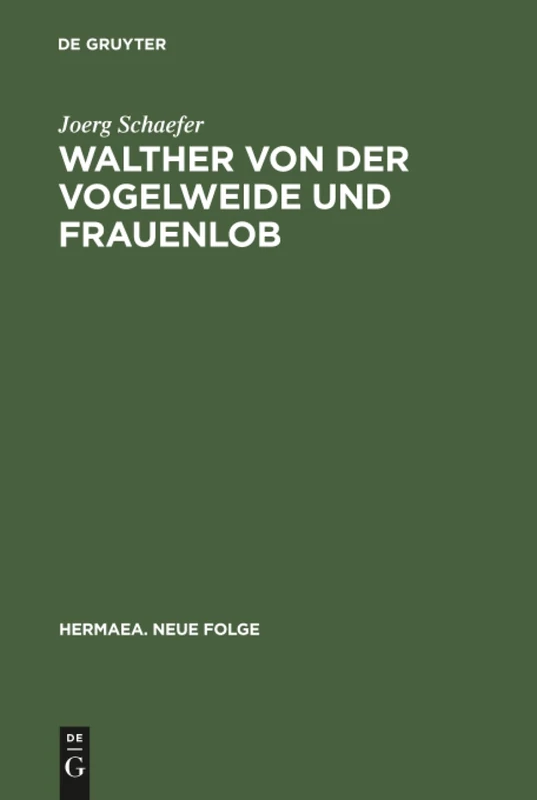 DE GRUYTER

Joerg Schaefer
WALTHER VON DER VOGELWEIDE UND FRAUENLOB

HERMAEA. NEUE FOLGE

DE
G